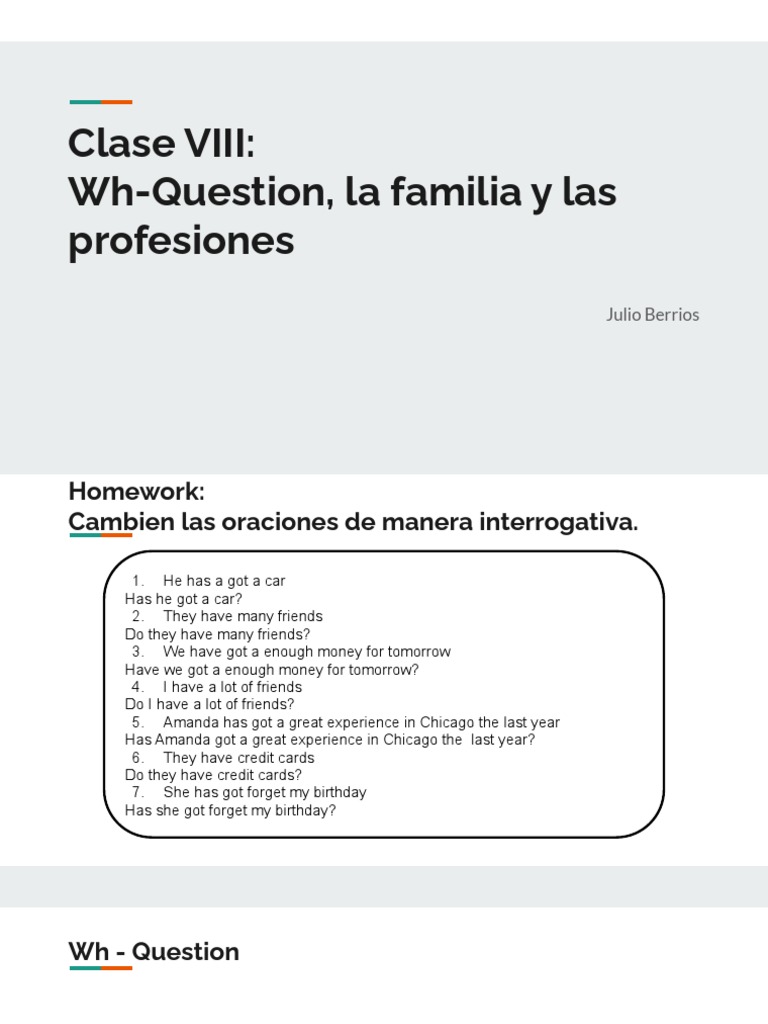 Clase VIII:
Wh-Question, la familia y las profesiones

Julio Berrios

Homework:
Cambien las oraciones de manera interrogativa.

1. He has a got a car
Has he got a car?
2. They have many friends
Do they have many friends?
3. We have got a enough money for tomorrow
Have we got a enough money for tomorrow?
4. I have a lot of friends
Do I have a lot of friends?
5. Amanda has got a great experience in Chicago the last year
Has Amanda got a great experience in Chicago the last year?
6. They have credit cards
Do they have credit cards?
7. She has got forget my birthday
Has she got forget my birthday?

Wh - Question